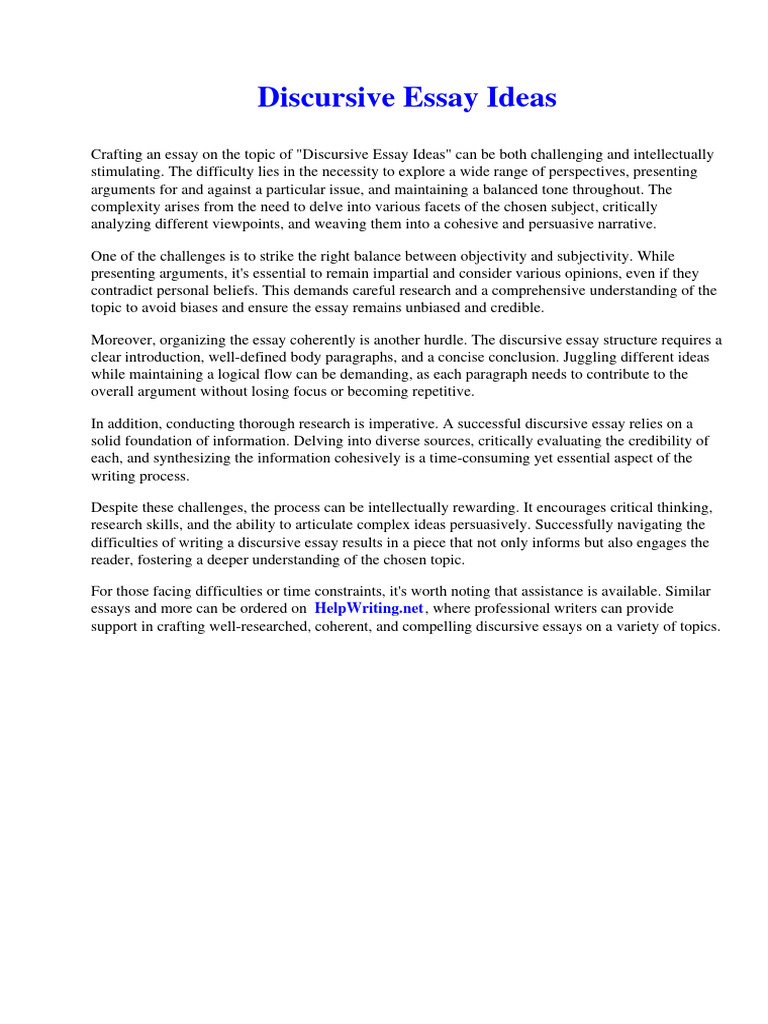 Discursive Essay Ideas

Crafting an essay on the topic of "Discursive Essay Ideas" can be both challenging and intellectually stimulating. The difficulty lies in the necessity to explore a wide range of perspectives, presenting arguments for and against a particular issue, and maintaining a balanced tone throughout. The complexity arises from the need to delve into various facets of the chosen subject, critically analyzing different viewpoints, and weaving them into a cohesive and persuasive narrative.

One of the challenges is to strike the right balance between objectivity and subjectivity. While presenting arguments, it's essential to remain impartial and consider various opinions, even if they contradict personal beliefs. This demands careful research and a comprehensive understanding of the topic to avoid biases and ensure the essay remains unbiased and credible.

Moreover, organizing the essay coherently is another hurdle. The discursive essay structure requires a clear introduction, well-defined body paragraphs, and a concise conclusion. Juggling different ideas while maintaining a logical flow can be demanding, as each paragraph needs to contribute to the overall argument without losing focus or becoming repetitive.

In addition, conducting thorough research is imperative. A successful discursive essay relies on a solid foundation of information. Delving into diverse sources, critically evaluating the credibility of each, and synthesizing the information cohesively is a time-consuming yet essential aspect of the writing process.

Despite these challenges, the process can be intellectually rewarding. It encourages critical thinking, research skills, and the ability to articulate complex ideas persuasively. Successfully navigating the difficulties of writing a discursive essay results in a piece that not only informs but also engages the reader, fostering a deeper understanding of the chosen topic.

For those facing difficulties or time constraints, it's worth noting that assistance is available. Similar essays and more can be ordered on HelpWriting.net, where professional writers can provide support in crafting well-researched, coherent, and compelling discursive essays on a variety of topics.